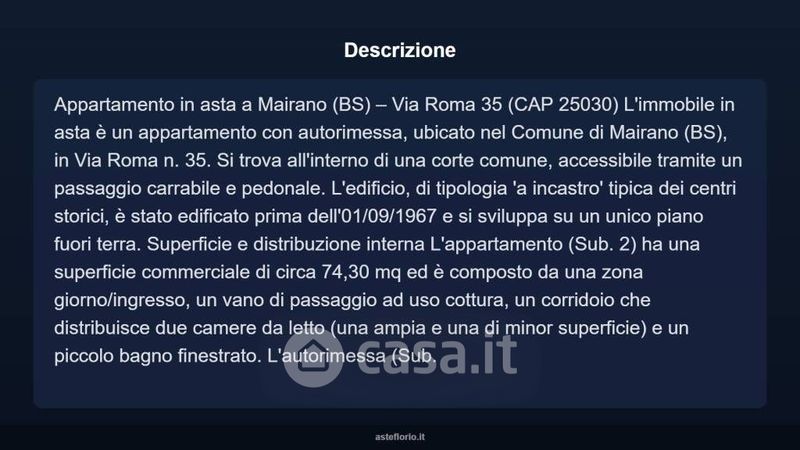 Descrizione

Appartamento in asta a Mairano (BS) – Via Roma 35 (CAP 25030) L'immobile in asta è un appartamento con autorimessa, ubicato nel Comune di Mairano (BS), in Via Roma n. 35. Si trova all'interno di una corte comune, accessibile tramite un passaggio carrabile e pedonale. L'edificio, di tipologia 'a incastro' tipica dei centri storici, è stato edificato prima dell'01/09/1967 e si sviluppa su un unico piano fuori terra. Superficie e distribuzione interna L'appartamento (Sub. 2) ha una superficie commerciale di circa 74,30 mq ed è composto da una zona giorno/ingresso, un vano di passaggio ad uso cottura, un corridoio che distribuisce due camere da letto (una ampia e una di minor superficie) e un piccolo bagno finestrato. L'autorimessa (Sub.

asteflorio.it

casa.it